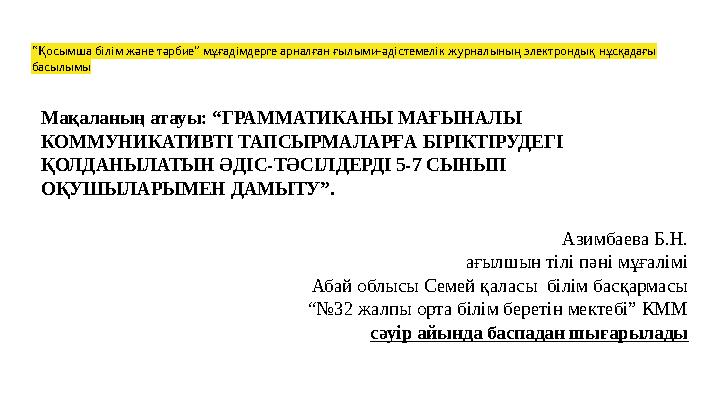 "Қосымша білім және тәрбие" мұғалімдерге арналған ғылыми-әдістемелік журналының электрондық нұсқадағы басылымы

Мақаланың атауы: "ГРАММАТИКАНЫ МАҒЫНАЛЫ КОММУНИКАТИВТІ ТАПСЫРМАЛАРҒА БІРІКТІРУДЕГІ ҚОЛДАНЫЛАТЫН ӘДІС-ТӘСІЛДЕРДІ 5-7 СЫНЫП ОҚУШЫЛАРЫМЕН ДАМЫТУ".

Азимбаева Б.Н.
ағылшын тілі пәні мұғалімі
Абай облысы Семей қаласы білім басқармасы
"№32 жалпы орта білім беретін мектебі" КММ
сәуір айында баспадан шығарылады